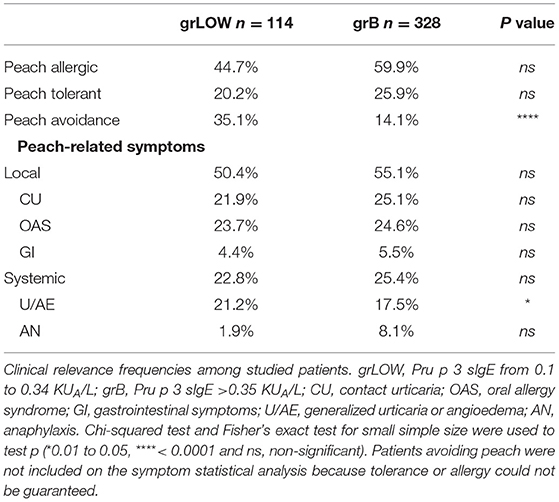 | | grLOW $n = 114$ | grB $n = 328$ | P value |
|---|---|---|---|
| Peach allergic | 44.7% | 59.9% | ns |
| Peach tolerant | 20.2% | 25.9% | ns |
| Peach avoidance | 35.1% | 14.1% | **** |
| **Peach-related symptoms** | | | |
| Local | 50.4% | 55.1% | ns |
| CU | 21.9% | 25.1% | ns |
| OAS | 23.7% | 24.6% | ns |
| GI | 4.4% | 5.5% | ns |
| Systemic | 22.8% | 25.4% | ns |
| U/AE | 21.2% | 17.5% | * |
| AN | 1.9% | 8.1% | ns |

Clinical relevance frequencies among studied patients. grLOW, Pru p 3 sIgE from 0.1 to 0.34 $KU_A/L$; grB, Pru p 3 sIgE >0.35 $KU_A/L$; CU, contact urticaria; OAS, oral allergy syndrome; GI, gastrointestinal symptoms; U/AE, generalized urticaria or angioedema; AN, anaphylaxis. Chi-squared test and Fisher's exact test for small simple size were used to test p (*0.01 to 0.05, ****< 0.0001 and ns, non-significant). Patients avoiding peach were not included on the symptom statistical analysis because tolerance or allergy could not be guaranteed.